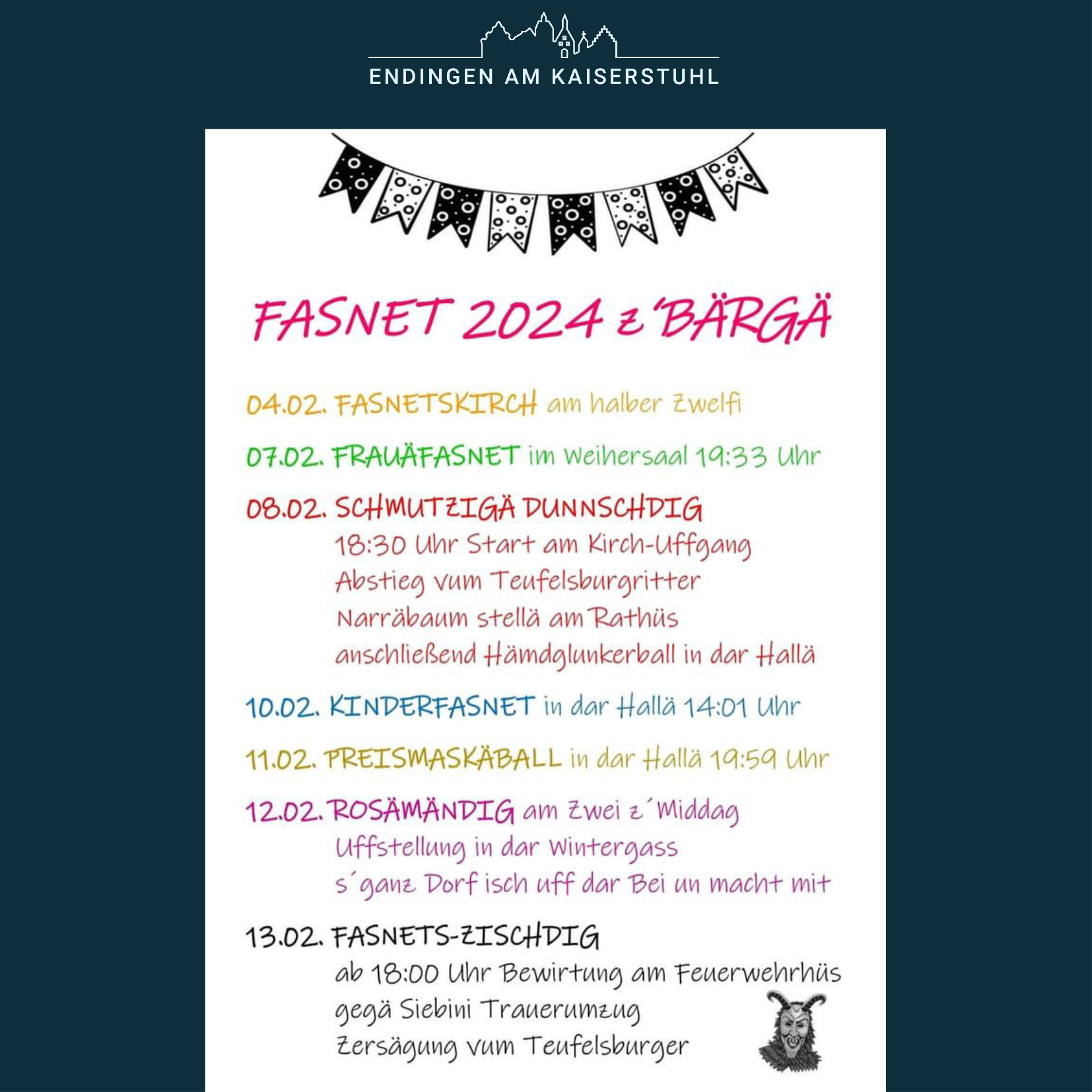 ENDINGEN AM KAISERSTUHL

FASNET 2024 z'BÄRGÄ

04.02. FASNETSKIRCH am halber Zwelfi

07.02. FRAUÄFASNET im Weihersaal 19:33 Uhr

08.02. SCHMUTZIGÄ DUNNSCHDIG
18:30 Uhr Start am Kirch-Uffgang
Abstieg vum Teufelsburgritter
Narräbaum stellä am Rathüs
anschließend Hämdglunkerball in dar Hallä

10.02. KINDERFASNET in dar Hallä 14:01 Uhr

11.02. PREISMASKÄBALL in dar Hallä 19:59 Uhr

12.02. ROSÄMÄNDIG am Zwei z´Middag
Uffstellung in dar Wintergass
s´ganz Dorf isch uff dar Bei un macht mit

13.02. FASNETS-ZISCHDIG
ab 18:00 Uhr Bewirtung am Feuerwehrhüs
gegä Siebini Trauerumzug
Zersägung vum Teufelsburger